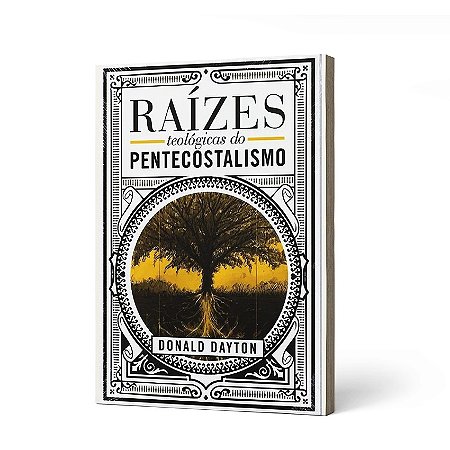 RAÍZES
teológicas do
PENTECOSTALISMO

DONALD DAYTON